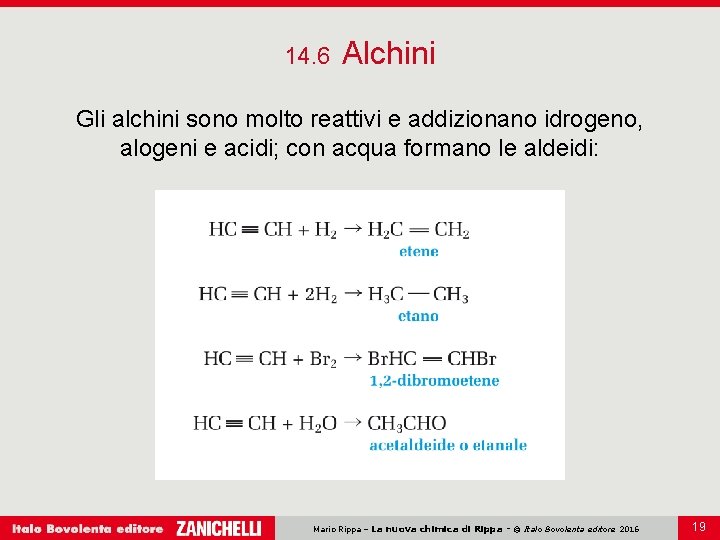 14.6 Alchini

Gli alchini sono molto reattivi e addizionano idrogeno, alogeni e acidi; con acqua formano le aldeidi:

$HC \equiv CH + H_2 \rightarrow H_2C = CH_2$
etene

$HC \equiv CH + 2H_2 \rightarrow H_3C - CH_3$
etano

$HC \equiv CH + Br_2 \rightarrow BrHC = CHBr$
1,2-dibromoetene

$HC \equiv CH + H_2O \rightarrow CH_3CHO$
acetaldeide o etanale

Italo Bovolenta editore ZANICHELLI Mario Rippa – La nuova chimica di Rippa – © Italo Bovolenta editore 2016 19